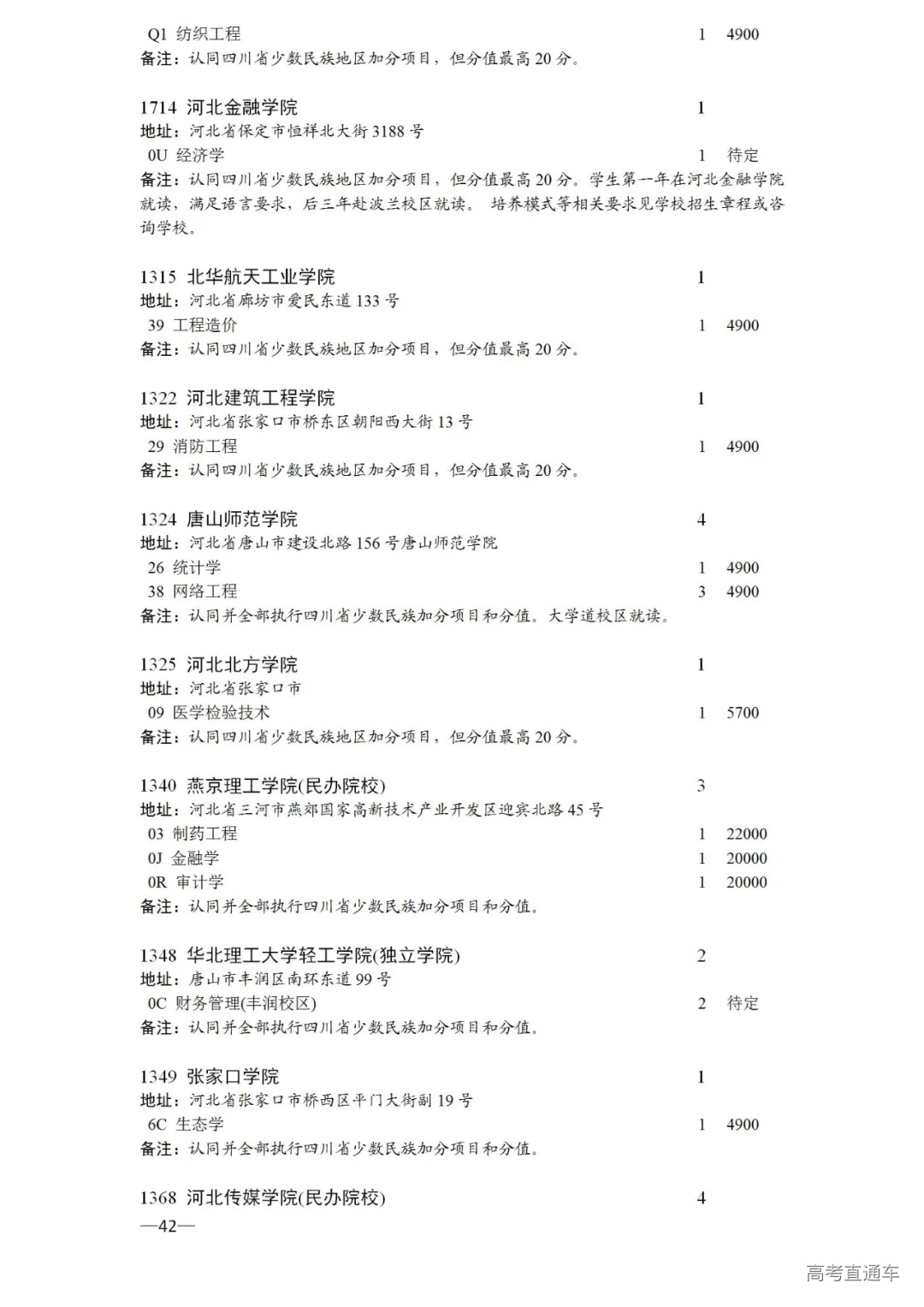 Q1 纺织工程 1 4900
备注：认同四川省少数民族地区加分项目，但分值最高 20 分。

1714 河北金融学院 1
地址：河北省保定市恒祥北大街 3188 号
0U 经济学 1 待定
备注：认同四川省少数民族地区加分项目，但分值最高 20 分。学生第一年在河北金融学院就读，满足语言要求，后三年赴波兰校区就读。 培养模式等相关要求见学校招生章程或咨询学校。

1315 北华航天工业学院 1
地址：河北省廊坊市爱民东道 133 号
39 工程造价 1 4900
备注：认同四川省少数民族地区加分项目，但分值最高 20 分。

1322 河北建筑工程学院 1
地址：河北省张家口市桥东区朝阳西大街 13 号
29 消防工程 1 4900
备注：认同四川省少数民族地区加分项目，但分值最高 20 分。

1324 唐山师范学院 4
地址：河北省唐山市建设北路 156 号唐山师范学院
26 统计学 1 4900
38 网络工程 3 4900
备注：认同并全部执行四川省少数民族加分项目和分值。大学道校区就读。

1325 河北北方学院 1
地址：河北省张家口市
09 医学检验技术 1 5700
备注：认同四川省少数民族地区加分项目，但分值最高 20 分。

1340 燕京理工学院(民办院校) 3
地址：河北省三河市燕郊国家高新技术产业开发区迎宾北路 45 号
03 制药工程 1 22000
0J 金融学 1 20000
0R 审计学 1 20000
备注：认同并全部执行四川省少数民族加分项目和分值。

1348 华北理工大学轻工学院(独立学院) 2
地址：唐山市丰润区南环东道 99 号
0C 财务管理(丰润校区) 2 待定
备注：认同并全部执行四川省少数民族加分项目和分值。

1349 张家口学院 1
地址：河北省张家口市桥西区平门大街副 19 号
6C 生态学 1 4900
备注：认同并全部执行四川省少数民族加分项目和分值。

1368 河北传媒学院(民办院校) 4
—42—

高考直通车